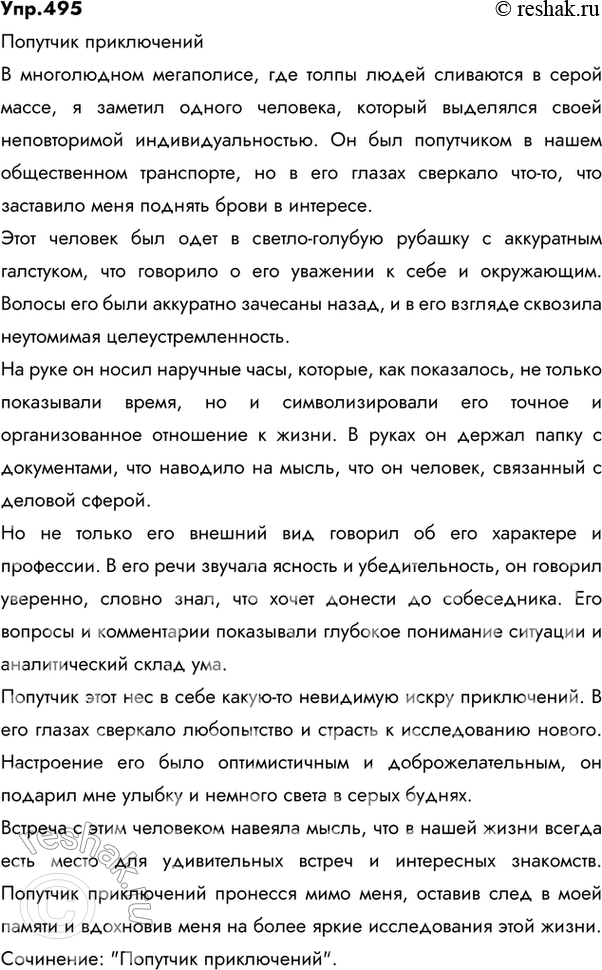 Упр.495
© reshak.ru

Попутчик приключений

В многолюдном мегаполисе, где толпы людей сливаются в серой массе, я заметил одного человека, который выделялся своей неповторимой индивидуальностью. Он был попутчиком в нашем общественном транспорте, но в его глазах сверкало что-то, что заставило меня поднять брови в интересе.

Этот человек был одет в светло-голубую рубашку с аккуратным галстуком, что говорило о его уважении к себе и окружающим. Волосы его были аккуратно зачесаны назад, и в его взгляде сквозила неутомимая целеустремленность.

На руке он носил наручные часы, которые, как показалось, не только показывали время, но и символизировали его точное и организованное отношение к жизни. В руках он держал папку с документами, что наводило на мысль, что он человек, связанный с деловой сферой.

Но не только его внешний вид говорил об его характере и профессии. В его речи звучала ясность и убедительность, он говорил уверенно, словно знал, что хочет донести до собеседника. Его вопросы и комментарии показывали глубокое понимание ситуации и аналитический склад ума.

Попутчик этот нес в себе какую-то невидимую искру приключений. В его глазах сверкало любопытство и страсть к исследованию нового. Настроение его было оптимистичным и доброжелательным, он подарил мне улыбку и немного света в серых буднях.

Встреча с этим человеком навеяла мысль, что в нашей жизни всегда есть место для удивительных встреч и интересных знакомств. Попутчик приключений пронесся мимо меня, оставив след в моей памяти и вдохновив меня на более яркие исследования этой жизни.

Сочинение: "Попутчик приключений".

reshak.ru